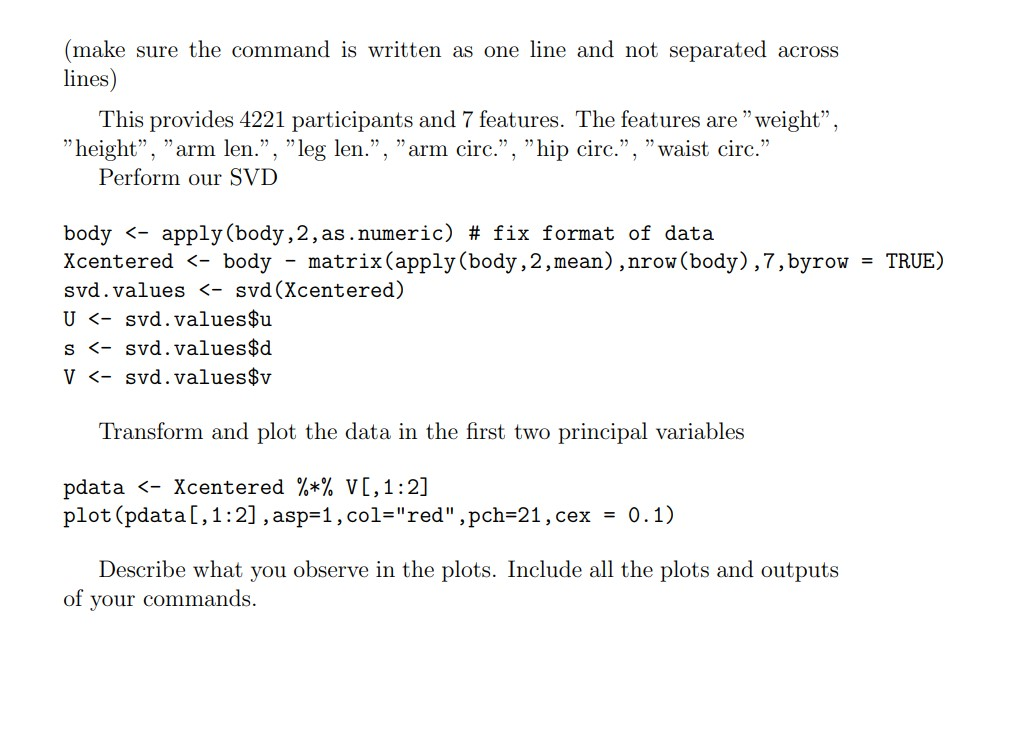 (make sure the command is written as one line and not separated across lines)

This provides 4221 participants and 7 features. The features are "weight", "height", "arm len.", "leg len.", "arm circ.", "hip circ.", "waist circ."
Perform our SVD

body <- apply(body,2,as.numeric) # fix format of data
Xcentered <- body - matrix(apply(body,2,mean),nrow(body),7,byrow = TRUE)
svd.values <- svd(Xcentered)
U <- svd.values$u
s <- svd.values$d
V <- svd.values$v

Transform and plot the data in the first two principal variables

pdata <- Xcentered %*% V[,1:2]
plot(pdata[,1:2],asp=1,col="red",pch=21,cex = 0.1)

Describe what you observe in the plots. Include all the plots and outputs of your commands.